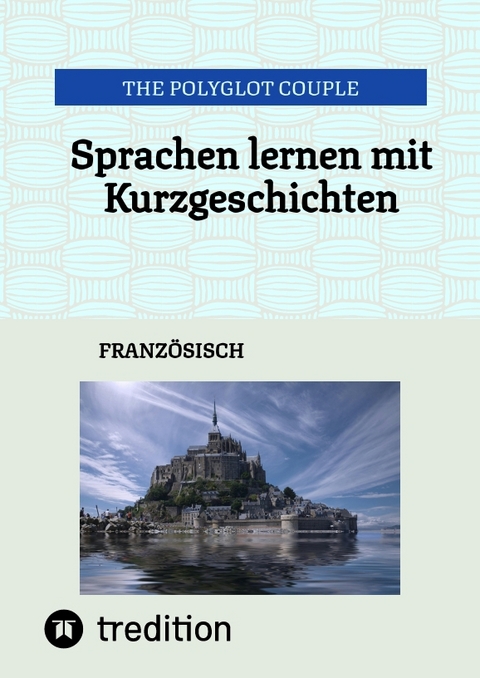 THE POLYGLOT COUPLE

Sprachen lernen mit Kurzgeschichten

FRANZÖSISCH

tredition